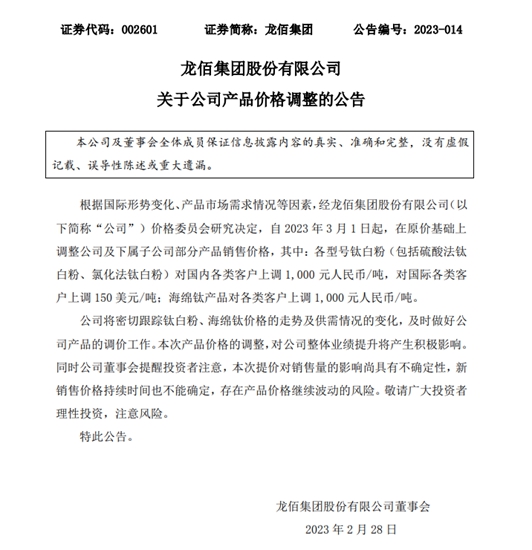 证券代码：002601　　证券简称：龙佰集团　　公告编号：2023-014

龙佰集团股份有限公司
关于公司产品价格调整的公告

本公司及董事会全体成员保证信息披露内容的真实、准确和完整，没有虚假记载、误导性陈述或重大遗漏。

根据国际形势变化、产品市场需求情况等因素，经龙佰集团股份有限公司（以下简称“公司”）价格委员会研究决定，自 2023 年 3 月 1 日起，在原价基础上调整公司及下属子公司部分产品销售价格，其中：各型号钛白粉（包括硫酸法钛白粉、氯化法钛白粉）对国内各类客户上调 1,000 元人民币/吨，对国际各类客户上调 150 美元/吨；海绵钛产品对各类客户上调 1,000 元人民币/吨。

公司将密切跟踪钛白粉、海绵钛价格的走势及供需情况的变化，及时做好公司产品的调价工作。本次产品价格的调整，对公司整体业绩提升将产生积极影响。同时公司董事会提醒投资者注意，本次提价对销售量的影响尚具有不确定性，新销售价格持续时间也不能确定，存在产品价格继续波动的风险。敬请广大投资者理性投资，注意风险。

特此公告。

龙佰集团股份有限公司董事会
2023 年 2 月 28 日